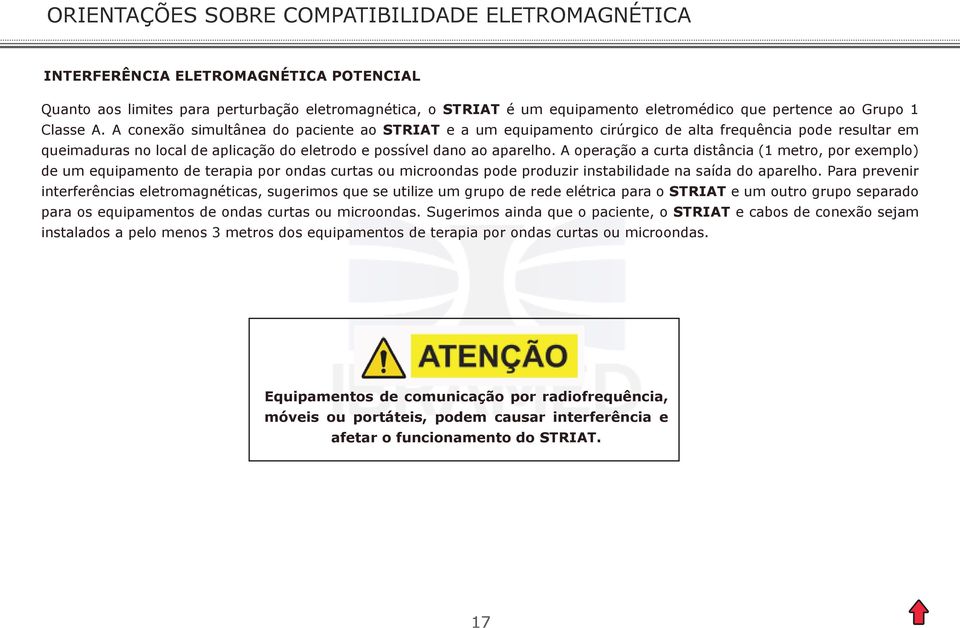 ORIENTAÇÕES SOBRE COMPATIBILIDADE ELETROMAGNÉTICA

INTERFERÊNCIA ELETROMAGNÉTICA POTENCIAL

Quanto aos limites para perturbação eletromagnética, o STRIAT é um equipamento eletromédico que pertence ao Grupo 1 Classe A. A conexão simultânea do paciente ao STRIAT e a um equipamento cirúrgico de alta frequência pode resultar em queimaduras no local de aplicação do eletrodo e possível dano ao aparelho. A operação a curta distância (1 metro, por exemplo) de um equipamento de terapia por ondas curtas ou microondas pode produzir instabilidade na saída do aparelho. Para prevenir interferências eletromagnéticas, sugerimos que se utilize um grupo de rede elétrica para o STRIAT e um outro grupo separado para os equipamentos de ondas curtas ou microondas. Sugerimos ainda que o paciente, o STRIAT e cabos de conexão sejam instalados a pelo menos 3 metros dos equipamentos de terapia por ondas curtas ou microondas.

ATENÇÃO

Equipamentos de comunicação por radiofrequência, móveis ou portáteis, podem causar interferência e afetar o funcionamento do STRIAT.

17